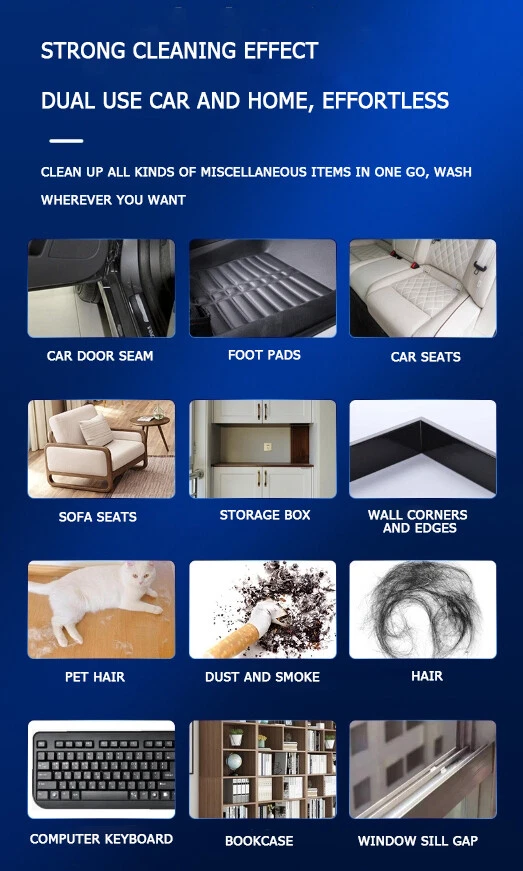 STRONG CLEANING EFFECT

DUAL USE CAR AND HOME, EFFORTLESS

CLEAN UP ALL KINDS OF MISCELLANEOUS ITEMS IN ONE GO, WASH WHEREVER YOU WANT

CAR DOOR SEAM

FOOT PADS

CAR SEATS

SOFA SEATS

STORAGE BOX

WALL CORNERS AND EDGES

PET HAIR

DUST AND SMOKE

HAIR

COMPUTER KEYBOARD

BOOKCASE

WINDOW SILL GAP